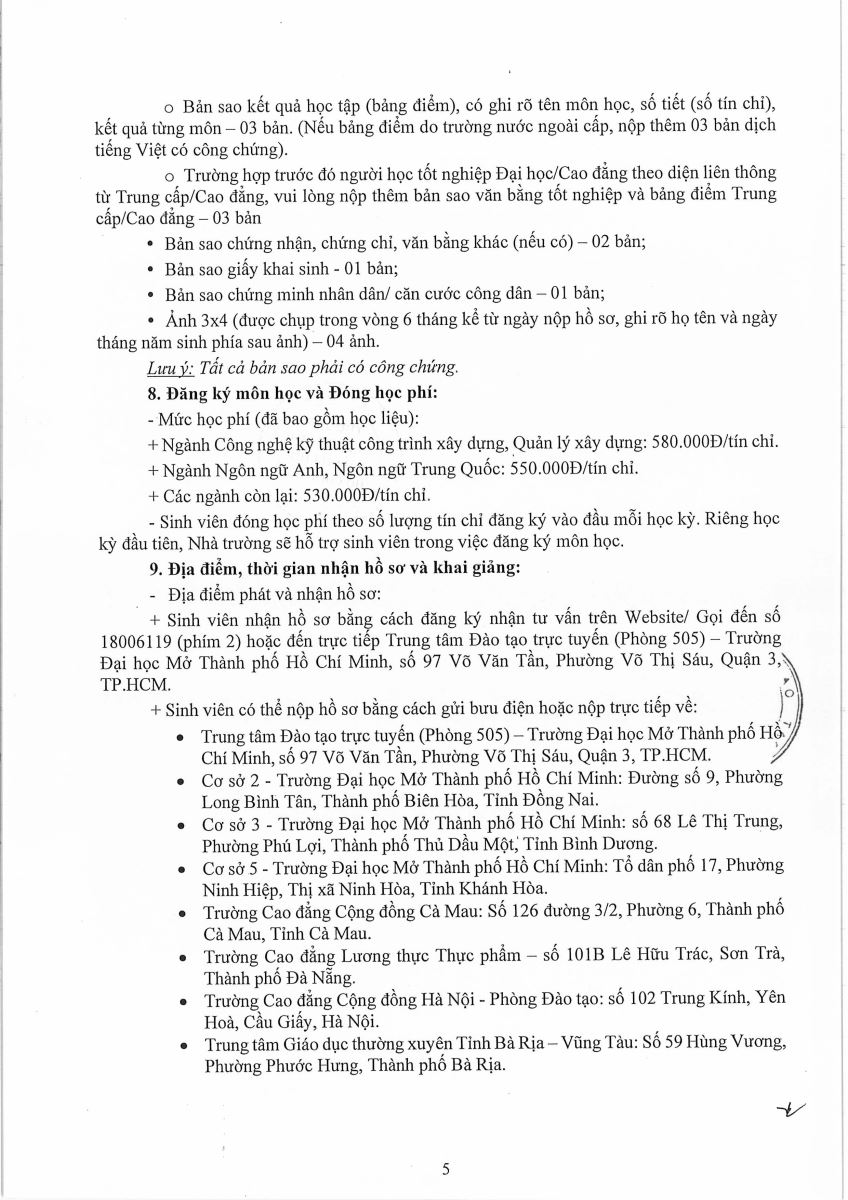 o Bản sao kết quả học tập (bảng điểm), có ghi rõ tên môn học, số tiết (số tín chỉ), kết quả từng môn – 03 bản. (Nếu bảng điểm do trường nước ngoài cấp, nộp thêm 03 bản dịch tiếng Việt có công chứng).

o Trường hợp trước đó người học tốt nghiệp Đại học/Cao đẳng theo diện liên thông từ Trung cấp/Cao đẳng, vui lòng nộp thêm bản sao văn bằng tốt nghiệp và bảng điểm Trung cấp/Cao đẳng – 03 bản

• Bản sao chứng nhận, chứng chỉ, văn bằng khác (nếu có) – 02 bản;
• Bản sao giấy khai sinh - 01 bản;
• Bản sao chứng minh nhân dân/ căn cước công dân – 01 bản;
• Ảnh 3x4 (được chụp trong vòng 6 tháng kể từ ngày nộp hồ sơ, ghi rõ họ tên và ngày tháng năm sinh phía sau ảnh) – 04 ảnh.

Lưu ý: Tất cả bản sao phải có công chứng.

8. Đăng ký môn học và Đóng học phí:
- Mức học phí (đã bao gồm học liệu):
+ Ngành Công nghệ kỹ thuật công trình xây dựng, Quản lý xây dựng: 580.000Đ/tín chỉ.
+ Ngành Ngôn ngữ Anh, Ngôn ngữ Trung Quốc: 550.000Đ/tín chỉ.
+ Các ngành còn lại: 530.000Đ/tín chỉ.
- Sinh viên đóng học phí theo số lượng tín chỉ đăng ký vào đầu mỗi học kỳ. Riêng học kỳ đầu tiên, Nhà trường sẽ hỗ trợ sinh viên trong việc đăng ký môn học.

9. Địa điểm, thời gian nhận hồ sơ và khai giảng:
- Địa điểm phát và nhận hồ sơ:
+ Sinh viên nhận hồ sơ bằng cách đăng ký nhận tư vấn trên Website/ Gọi đến số 18006119 (phím 2) hoặc đến trực tiếp Trung tâm Đào tạo trực tuyến (Phòng 505) – Trường Đại học Mở Thành phố Hồ Chí Minh, số 97 Võ Văn Tần, Phường Võ Thị Sáu, Quận 3, TP.HCM.
+ Sinh viên có thể nộp hồ sơ bằng cách gửi bưu điện hoặc nộp trực tiếp về:
• Trung tâm Đào tạo trực tuyến (Phòng 505) – Trường Đại học Mở Thành phố Hồ Chí Minh, số 97 Võ Văn Tần, Phường Võ Thị Sáu, Quận 3, TP.HCM.
• Cơ sở 2 - Trường Đại học Mở Thành phố Hồ Chí Minh: Đường số 9, Phường Long Bình Tân, Thành phố Biên Hòa, Tỉnh Đồng Nai.
• Cơ sở 3 - Trường Đại học Mở Thành phố Hồ Chí Minh: số 68 Lê Thị Trung, Phường Phú Lợi, Thành phố Thủ Dầu Một, Tỉnh Bình Dương.
• Cơ sở 5 - Trường Đại học Mở Thành phố Hồ Chí Minh: Tổ dân phố 17, Phường Ninh Hiệp, Thị xã Ninh Hòa, Tỉnh Khánh Hòa.
• Trường Cao đẳng Cộng đồng Cà Mau: Số 126 đường 3/2, Phường 6, Thành phố Cà Mau, Tỉnh Cà Mau.
• Trường Cao đẳng Lương thực Thực phẩm – số 101B Lê Hữu Trác, Sơn Trà, Thành phố Đà Nẵng.
• Trường Cao đẳng Cộng đồng Hà Nội - Phòng Đào tạo: số 102 Trung Kính, Yên Hoà, Cầu Giấy, Hà Nội.
• Trung tâm Giáo dục thường xuyên Tỉnh Bà Rịa – Vũng Tàu: Số 59 Hùng Vương, Phường Phước Hưng, Thành phố Bà Rịa.

5